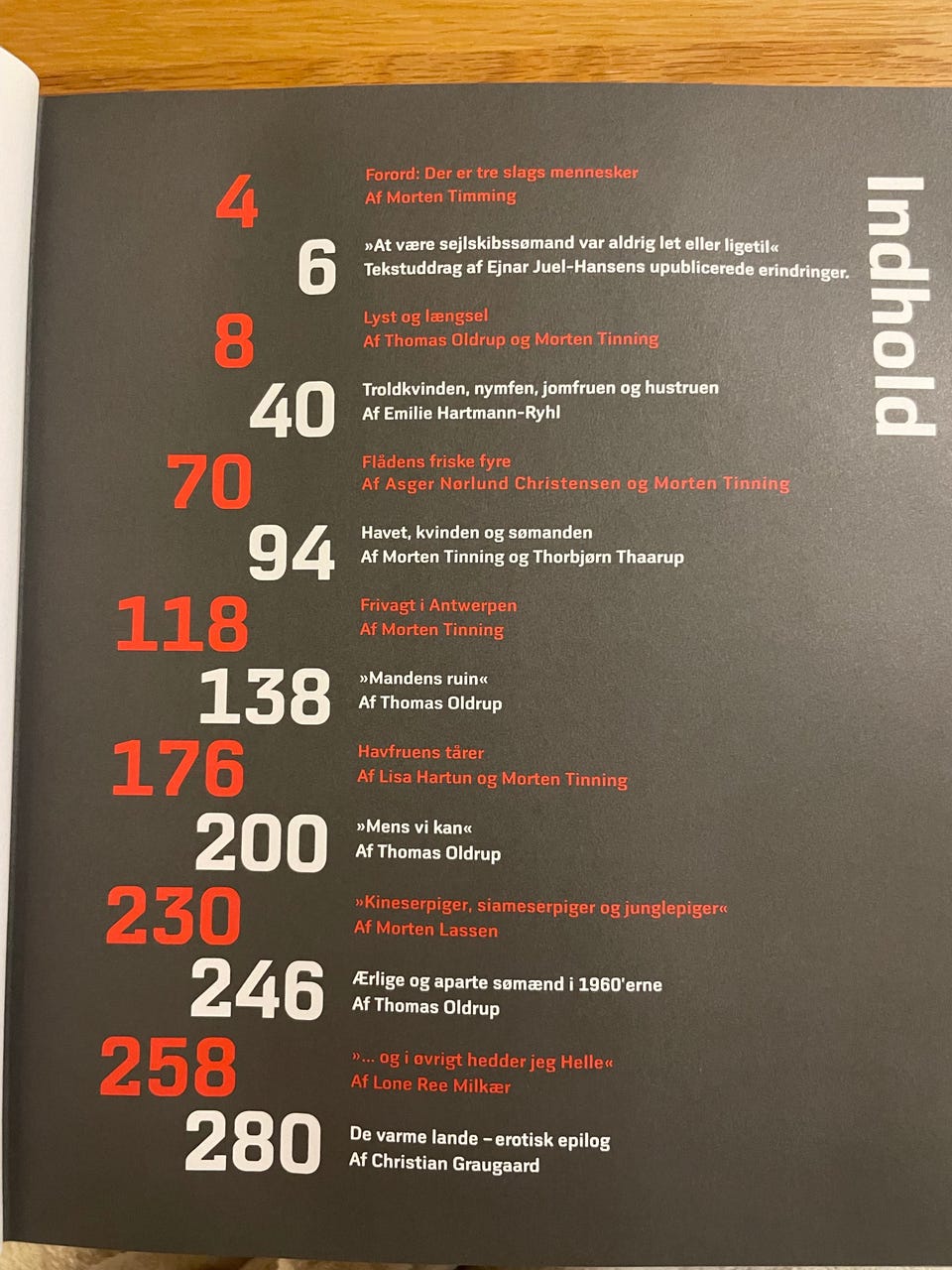 Indhold

4
Forord: Der er tre slags mennesker
Af Morten Timming

6
»At være sejlskibssømand var aldrig let eller ligetil«
Tekstuddrag af Ejnar Juel-Hansens upublicerede erindringer.

8
Lyst og længsel
Af Thomas Oldrup og Morten Tinning

40
Troldkvinden, nymfen, jomfruen og hustruen
Af Emilie Hartmann-Ryhl

70
Flådens friske fyre
Af Asger Nørlund Christensen og Morten Tinning

94
Havet, kvinden og sømanden
Af Morten Tinning og Thorbjørn Thaarup

118
Frivagt i Antwerpen
Af Morten Tinning

138
»Mandens ruin«
Af Thomas Oldrup

176
Havfruens tårer
Af Lisa Hartun og Morten Tinning

200
»Mens vi kan«
Af Thomas Oldrup

230
»Kineserpiger, siameserpiger og junglepiger«
Af Morten Lassen

246
Ærlige og aparte sømænd i 1960'erne
Af Thomas Oldrup

258
»... og i øvrigt hedder jeg Helle«
Af Lone Ree Milkær

280
De varme lande – erotisk epilog
Af Christian Graugaard